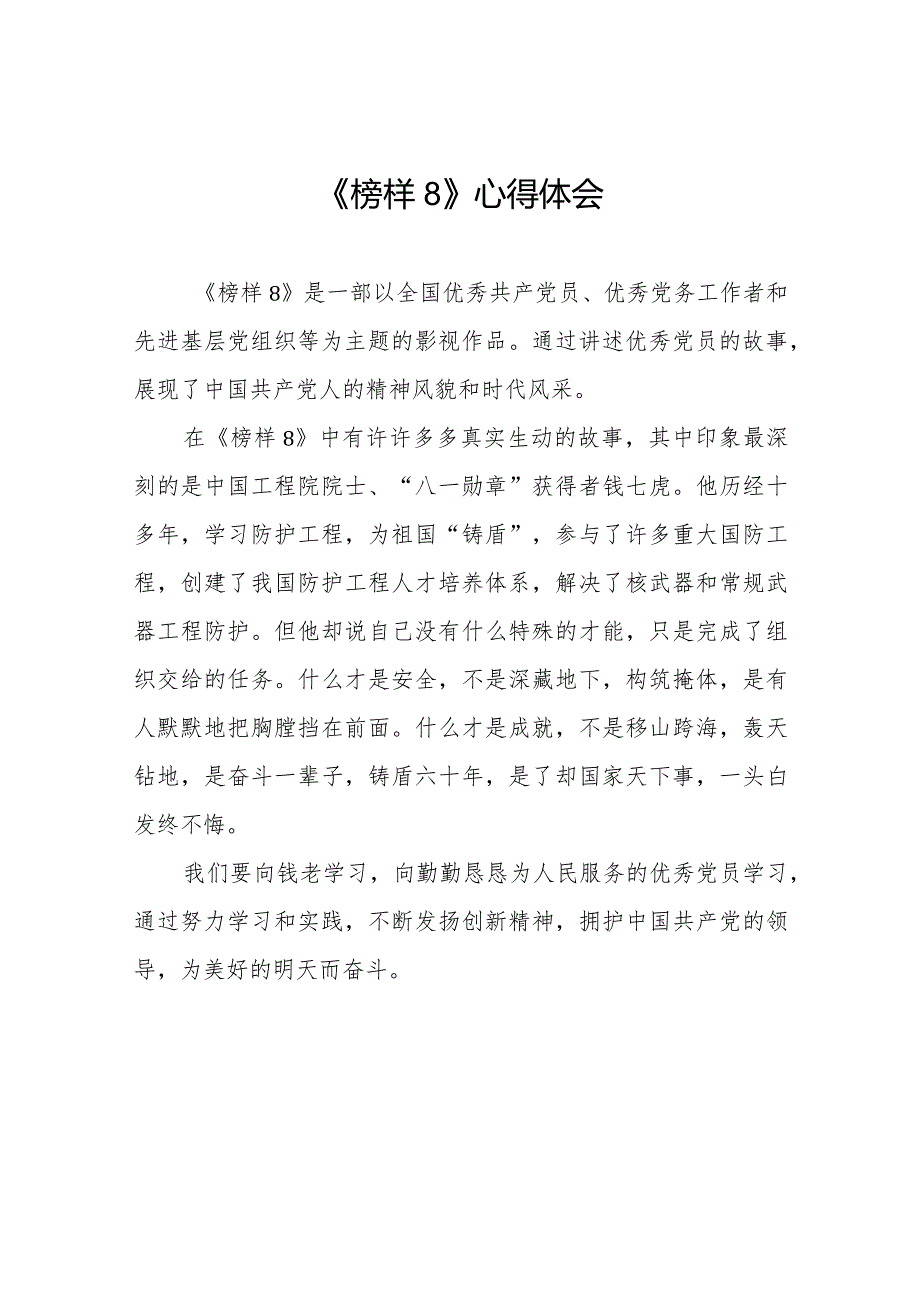 《榜样 8》心得体会

《榜样 8》是一部以全国优秀共产党员、优秀党务工作者和先进基层党组织等为主题的影视作品。通过讲述优秀党员的故事，展现了中国共产党人的精神风貌和时代风采。

在《榜样 8》中有许许多多真实生动的故事，其中印象最深刻的是中国工程院院士、“八一勋章”获得者钱七虎。他历经十多年，学习防护工程，为祖国“铸盾”，参与了许多重大国防工程，创建了我国防护工程人才培养体系，解决了核武器和常规武器工程防护。但他却说自己没有什么特殊的才能，只是完成了组织交给的任务。什么才是安全，不是深藏地下，构筑掩体，是有人默默地把胸膛挡在前面。什么才是成就，不是移山跨海，轰天钻地，是奋斗一辈子，铸盾六十年，是了却国家天下事，一头白发终不悔。

我们要向钱老学习，向勤勤恳恳为人民服务的优秀党员学习，通过努力学习和实践，不断发扬创新精神，拥护中国共产党的领导，为美好的明天而奋斗。